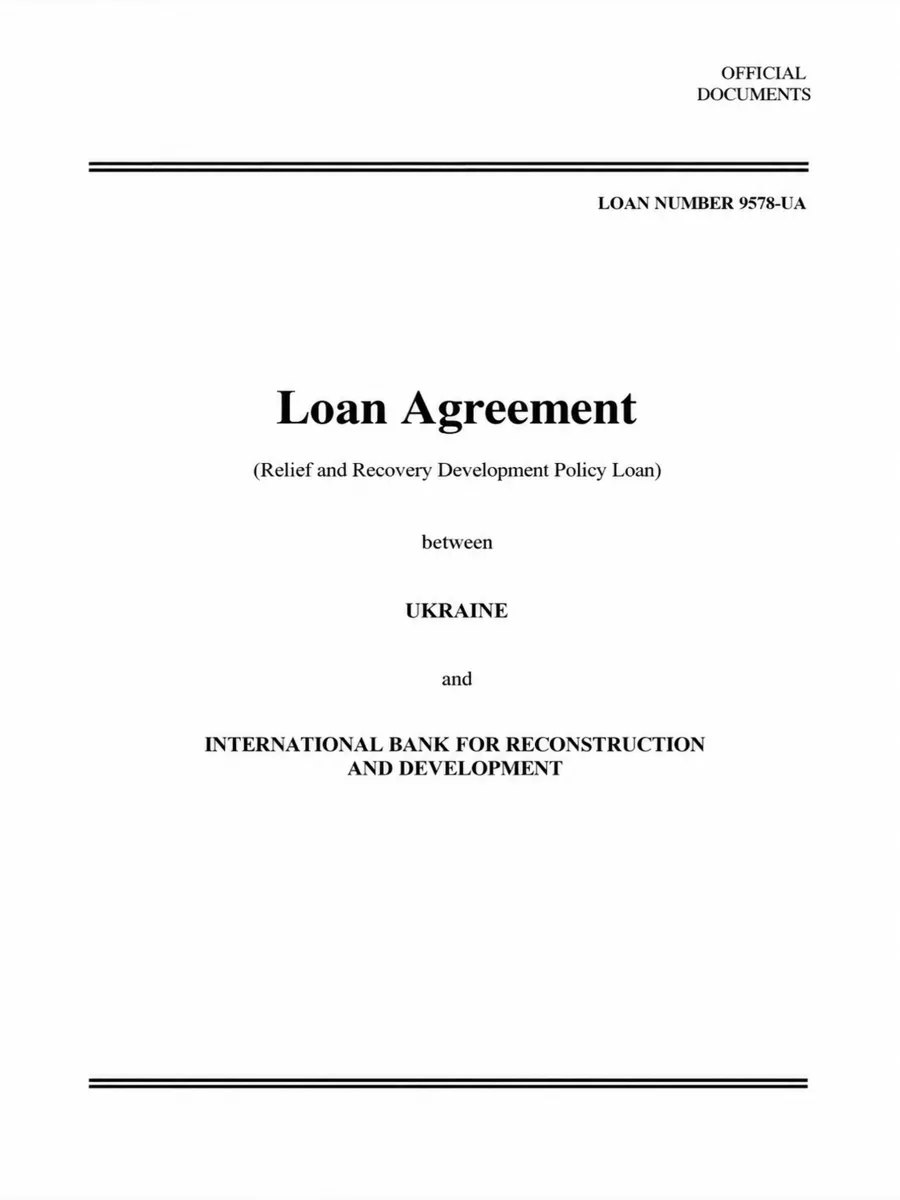 OFFICIAL
DOCUMENTS

LOAN NUMBER 9578-UA

Loan Agreement

(Relief and Recovery Development Policy Loan)

between

UKRAINE

and

INTERNATIONAL BANK FOR RECONSTRUCTION AND DEVELOPMENT